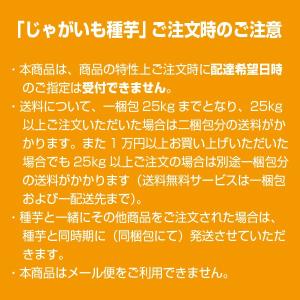 「じゃがいも種芋」ご注文時のご注意

・本商品は、商品の特性上ご注文時に配達希望日時のご指定は受付できません。

・送料について、一梱包 25kg までとなり、25kg 以上ご注文いただいた場合は二梱包分の送料がかかります。また 1 万円以上お買い上げいただいた場合でも 25kg 以上ご注文の場合は別途一梱包分の送料がかかります（送料無料サービスは一梱包および一配送先まで）。

・種芋と一緒にその他商品をご注文された場合は、種芋と同時期に（同梱包にて）発送させていただきます。

・本商品はメール便をご利用できません。